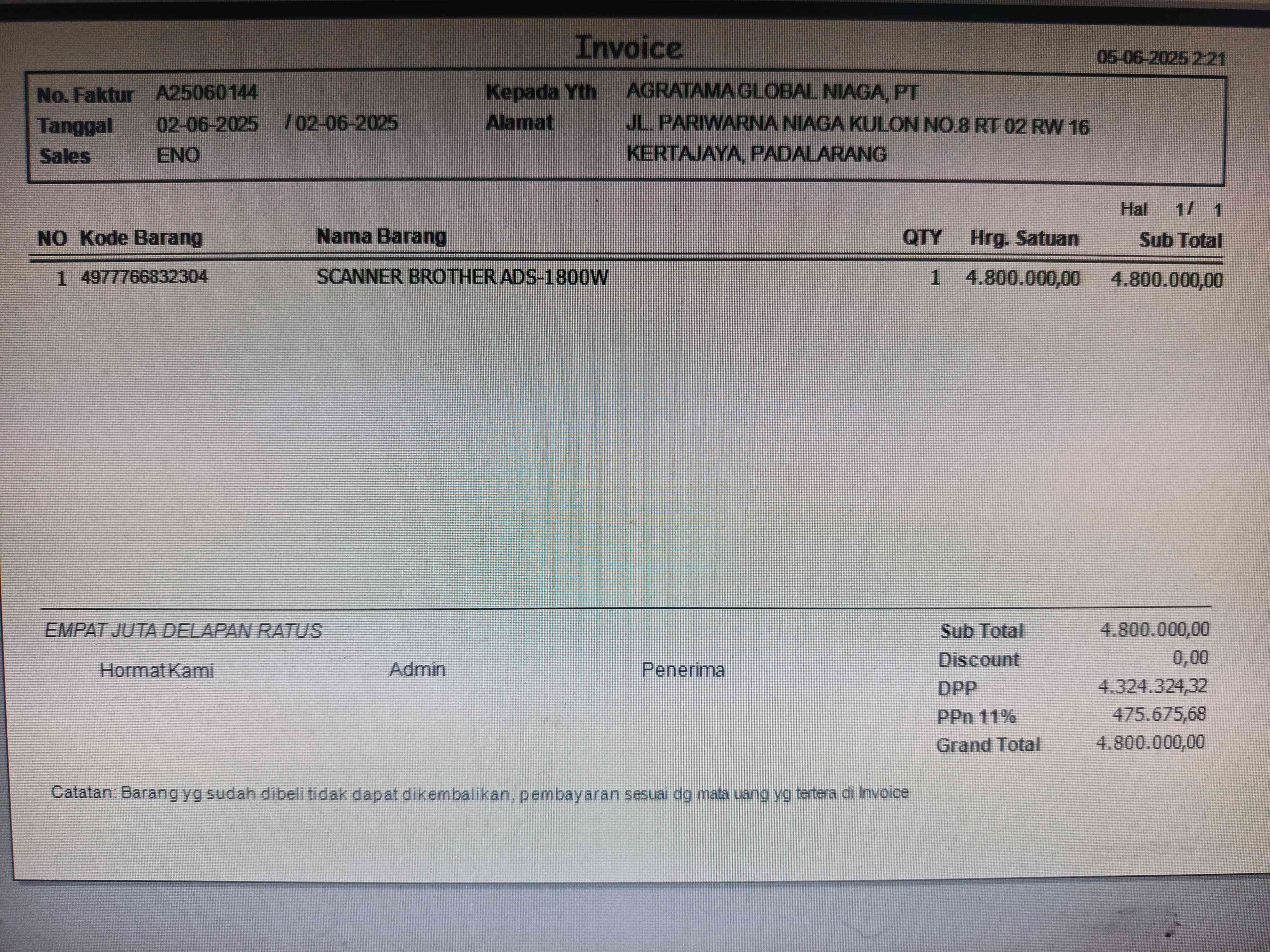 Invoice

05-06-2025 2:21

No. Faktur A25060144
Tanggal 02-06-2025 / 02-06-2025
Sales ENO

Kepada Yth AGRATAMA GLOBAL NIAGA, PT
Alamat JL. PARIWARNA NIAGA KULON NO.8 RT 02 RW 16
KERTAJAYA, PADALARANG

Hal 1/ 1

| NO | Kode Barang | Nama Barang | QTY | Hrg. Satuan | Sub Total |
|---|---|---|---|---|---|
| 1 | 4977766832304 | SCANNER BROTHER ADS-1800W | 1 | 4.800.000,00 | 4.800.000,00 |

EMPAT JUTA DELAPAN RATUS

Hormat Kami

Admin

Penerima

Sub Total 4.800.000,00
Discount 0,00
DPP 4.324.324,32
PPn 11% 475.675,68
Grand Total 4.800.000,00

Catatan: Barang yg sudah dibeli tidak dapat dikembalikan, pembayaran sesuai dg mata uang yg tertera di Invoice